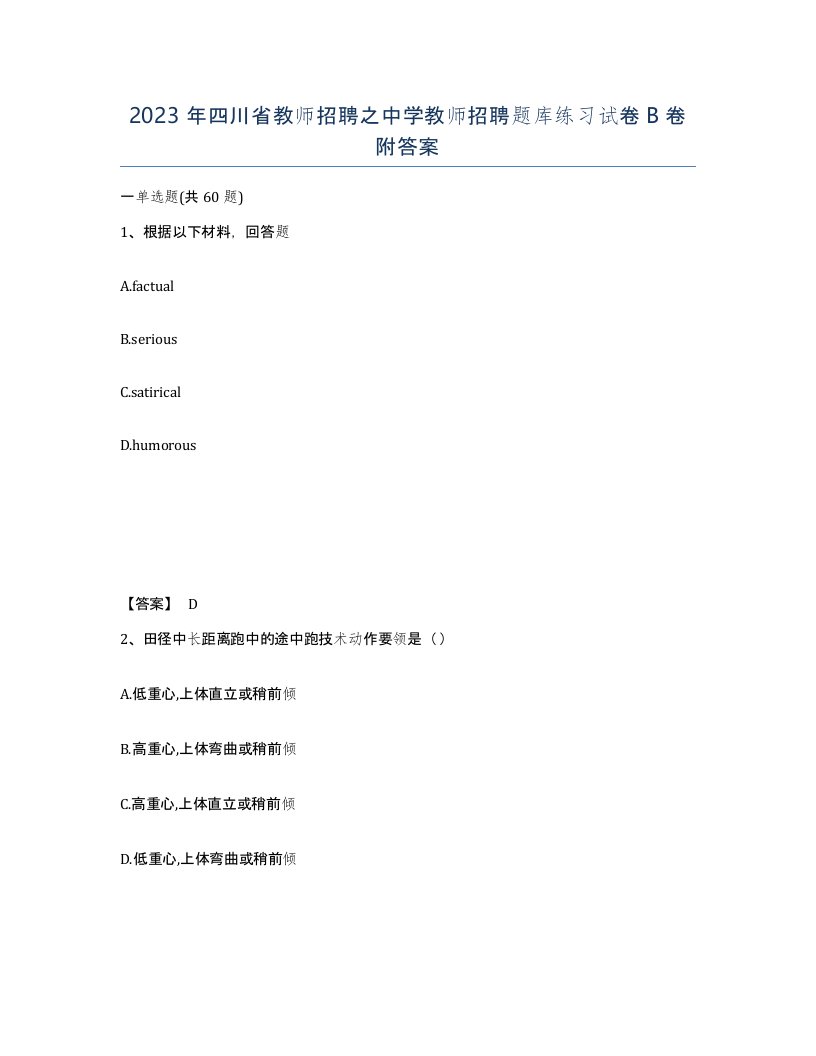 2023 年四川省教师招聘之中学教师招聘题库练习试卷 B 卷附答案

一单选题(共 60 题)

1、根据以下材料，回答题

A.factual

B.serious

C.satirical

D.humorous

【答案】 D

2、田径中长距离跑中的途中跑技术动作要领是（）

A.低重心,上体直立或稍前倾

B.高重心,上体弯曲或稍前倾

C.高重心,上体直立或稍前倾

D.低重心,上体弯曲或稍前倾